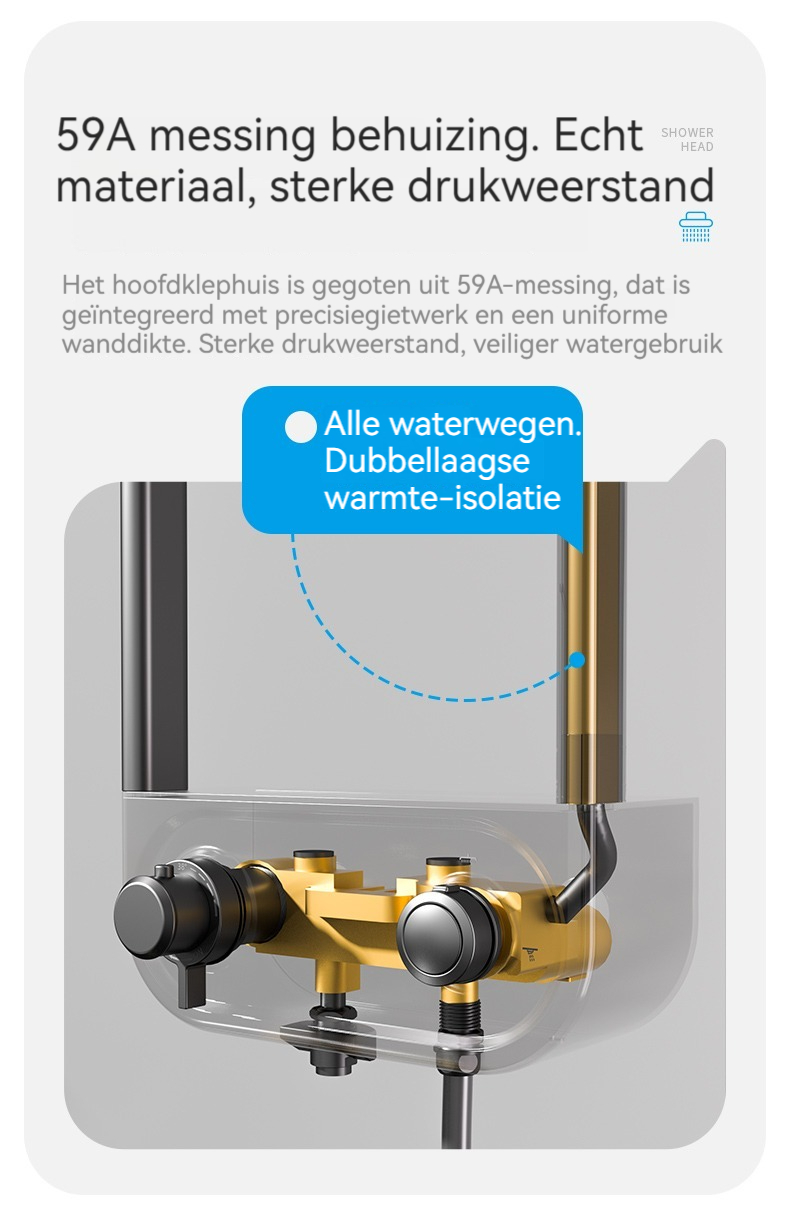 59A messing behuizing. Echt materiaal, sterke drukweerstand

SHOWER HEAD

Het hoofdklephuis is gegoten uit 59A-messing, dat is geïntegreerd met precisiegietwerk en een uniforme wanddikte. Sterke drukweerstand, veiliger watergebruik

Alle waterwegen. Dubbellaagse warmte-isolatie